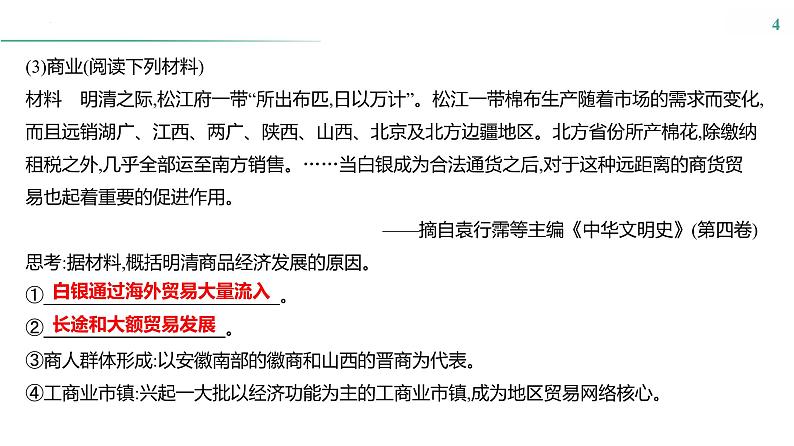 4

(3)商业(阅读下列材料)

材料　明清之际,松江府一带“所出布匹,日以万计”。松江一带棉布生产随着市场的需求而变化,而且远销湖广、江西、两广、陕西、山西、北京及北方边疆地区。北方省份所产棉花,除缴纳租税之外,几乎全部运至南方销售。……当白银成为合法通货之后,对于这种远距离的商货贸易也起着重要的促进作用。

——摘自袁行霈等主编《中华文明史》(第四卷)

思考:据材料,概括明清商品经济发展的原因。

①白银通过海外贸易大量流入。

②长途和大额贸易发展。

③商人群体形成:以安徽南部的徽商和山西的晋商为代表。

④工商业市镇:兴起一大批以经济功能为主的工商业市镇,成为地区贸易网络核心。